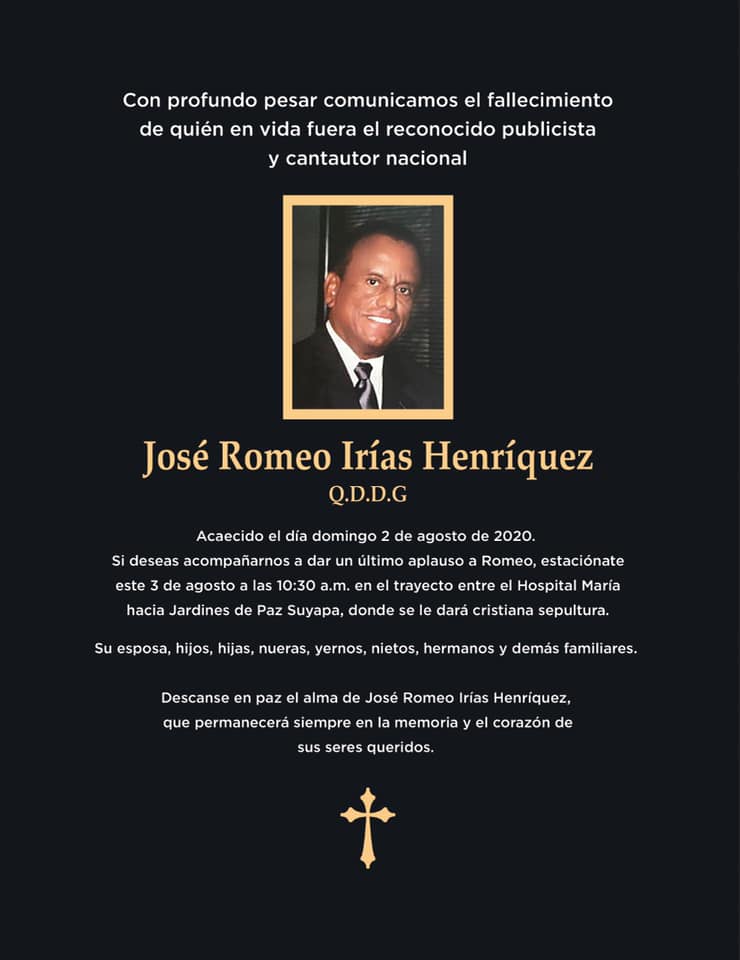 Con profundo pesar comunicamos el fallecimiento de quién en vida fuera el reconocido publicista y cantautor nacional

José Romeo Irías Henríquez
Q.D.D.G

Acaecido el día domingo 2 de agosto de 2020.
Si deseas acompañarnos a dar un último aplauso a Romeo, estaciónate este 3 de agosto a las 10:30 a.m. en el trayecto entre el Hospital María hacia Jardines de Paz Suyapa, donde se le dará cristiana sepultura.

Su esposa, hijos, hijas, nueras, yernos, nietos, hermanos y demás familiares.

Descanse en paz el alma de José Romeo Irías Henríquez, que permanecerá siempre en la memoria y el corazón de sus seres queridos.